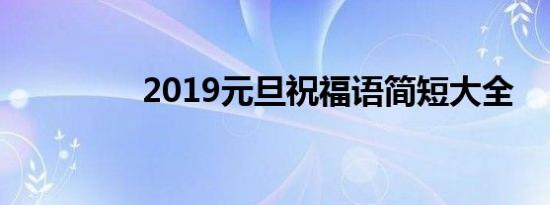 2019元旦祝福语简短大全